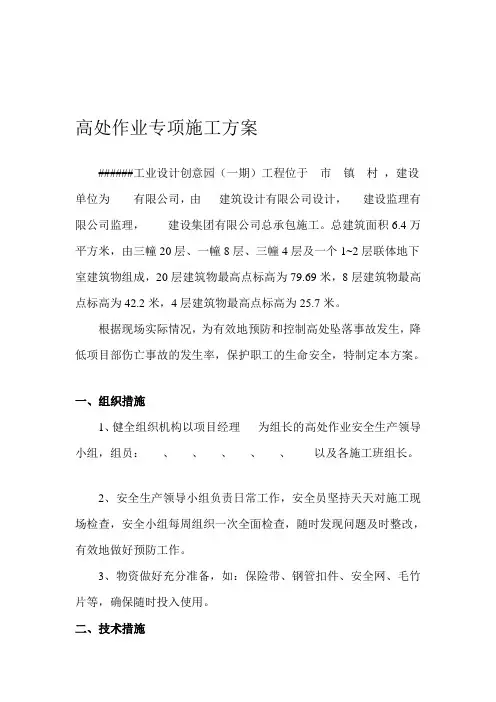 高处作业专项施工方案

######工业设计创意园（一期）工程位于　市　镇　村，建设单位为　有限公司，由　建筑设计有限公司设计，　建设监理有限公司监理，　建设集团有限公司总承包施工。总建筑面积 6.4 万平方米，由三幢 20 层、一幢 8 层、三幢 4 层及一个 1~2 层联体地下室建筑物组成，20 层建筑物最高点标高为 79.69 米，8 层建筑物最高点标高为 42.2 米，4 层建筑物最高点标高为 25.7 米。

根据现场实际情况，为有效地预防和控制高处坠落事故发生，降低项目部伤亡事故的发生率，保护职工的生命安全，特制定本方案。

一、组织措施

1、健全组织机构以项目经理　为组长的高处作业安全生产领导小组，组员：　、　、　、　、　、　以及各施工班组长。

2、安全生产领导小组负责日常工作，安全员坚持天天对施工现场检查，安全小组每周组织一次全面检查，随时发现问题及时整改，有效地做好预防工作。

3、物资做好充分准备，如：保险带、钢管扣件、安全网、毛竹片等，确保随时投入使用。

二、技术措施